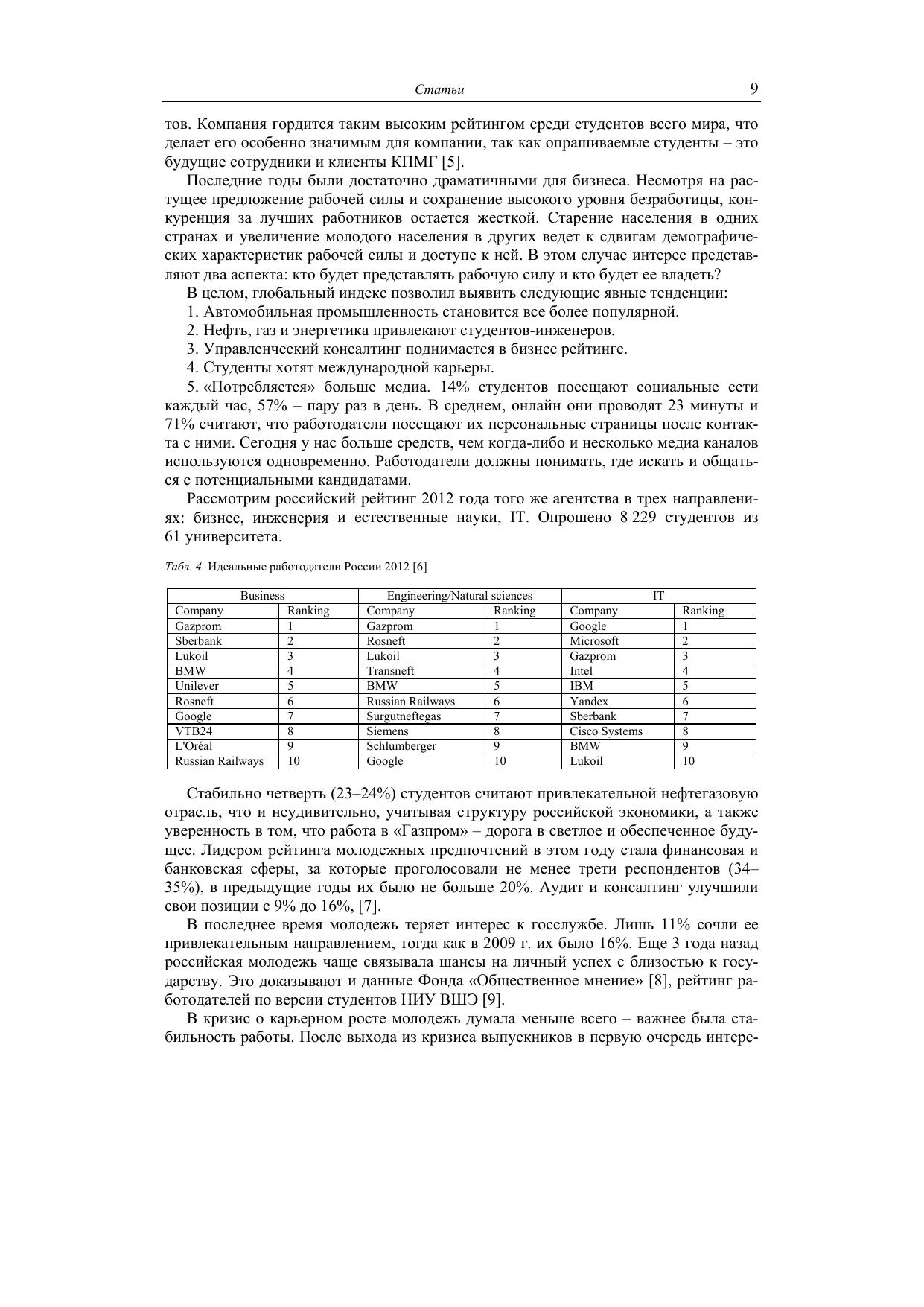 Статьи 9

тов. Компания гордится таким высоким рейтингом среди студентов всего мира, что делает его особенно значимым для компании, так как опрашиваемые студенты – это будущие сотрудники и клиенты КПМГ [5].

Последние годы были достаточно драматичными для бизнеса. Несмотря на растущее предложение рабочей силы и сохранение высокого уровня безработицы, конкуренция за лучших работников остается жесткой. Старение населения в одних странах и увеличение молодого населения в других ведет к сдвигам демографических характеристик рабочей силы и доступе к ней. В этом случае интерес представляют два аспекта: кто будет представлять рабочую силу и кто будет ее владеть?

В целом, глобальный индекс позволил выявить следующие явные тенденции:

1. Автомобильная промышленность становится все более популярной.

2. Нефть, газ и энергетика привлекают студентов-инженеров.

3. Управленческий консалтинг поднимается в бизнес рейтинге.

4. Студенты хотят международной карьеры.

5. «Потребляется» больше медиа. 14% студентов посещают социальные сети каждый час, 57% – пару раз в день. В среднем, онлайн они проводят 23 минуты и 71% считают, что работодатели посещают их персональные страницы после контакта с ними. Сегодня у нас больше средств, чем когда-либо и несколько медиа каналов используются одновременно. Работодатели должны понимать, где искать и общаться с потенциальными кандидатами.

Рассмотрим российский рейтинг 2012 года того же агентства в трех направлениях: бизнес, инженерия и естественные науки, IT. Опрошено 8 229 студентов из 61 университета.

Табл. 4. Идеальные работодатели России 2012 [6]

| Business | | Engineering/Natural sciences | | IT | |
|---|---|---|---|---|---|
| Company | Ranking | Company | Ranking | Company | Ranking |
| Gazprom | 1 | Gazprom | 1 | Google | 1 |
| Sberbank | 2 | Rosneft | 2 | Microsoft | 2 |
| Lukoil | 3 | Lukoil | 3 | Gazprom | 3 |
| BMW | 4 | Transneft | 4 | Intel | 4 |
| Unilever | 5 | BMW | 5 | IBM | 5 |
| Rosneft | 6 | Russian Railways | 6 | Yandex | 6 |
| Google | 7 | Surgutneftegas | 7 | Sberbank | 7 |
| VTB24 | 8 | Siemens | 8 | Cisco Systems | 8 |
| L'Oréal | 9 | Schlumberger | 9 | BMW | 9 |
| Russian Railways | 10 | Google | 10 | Lukoil | 10 |

Стабильно четверть (23–24%) студентов считают привлекательной нефтегазовую отрасль, что и неудивительно, учитывая структуру российской экономики, а также уверенность в том, что работа в «Газпром» – дорога в светлое и обеспеченное будущее. Лидером рейтинга молодежных предпочтений в этом году стала финансовая и банковская сферы, за которые проголосовали не менее трети респондентов (34–35%), в предыдущие годы их было не больше 20%. Аудит и консалтинг улучшили свои позиции с 9% до 16%, [7].

В последнее время молодежь теряет интерес к госслужбе. Лишь 11% сочли ее привлекательным направлением, тогда как в 2009 г. их было 16%. Еще 3 года назад российская молодежь чаще связывала шансы на личный успех с близостью к государству. Это доказывают и данные Фонда «Общественное мнение» [8], рейтинг работодателей по версии студентов НИУ ВШЭ [9].

В кризис о карьерном росте молодежь думала меньше всего – важнее была стабильность работы. После выхода из кризиса выпускников в первую очередь интере-